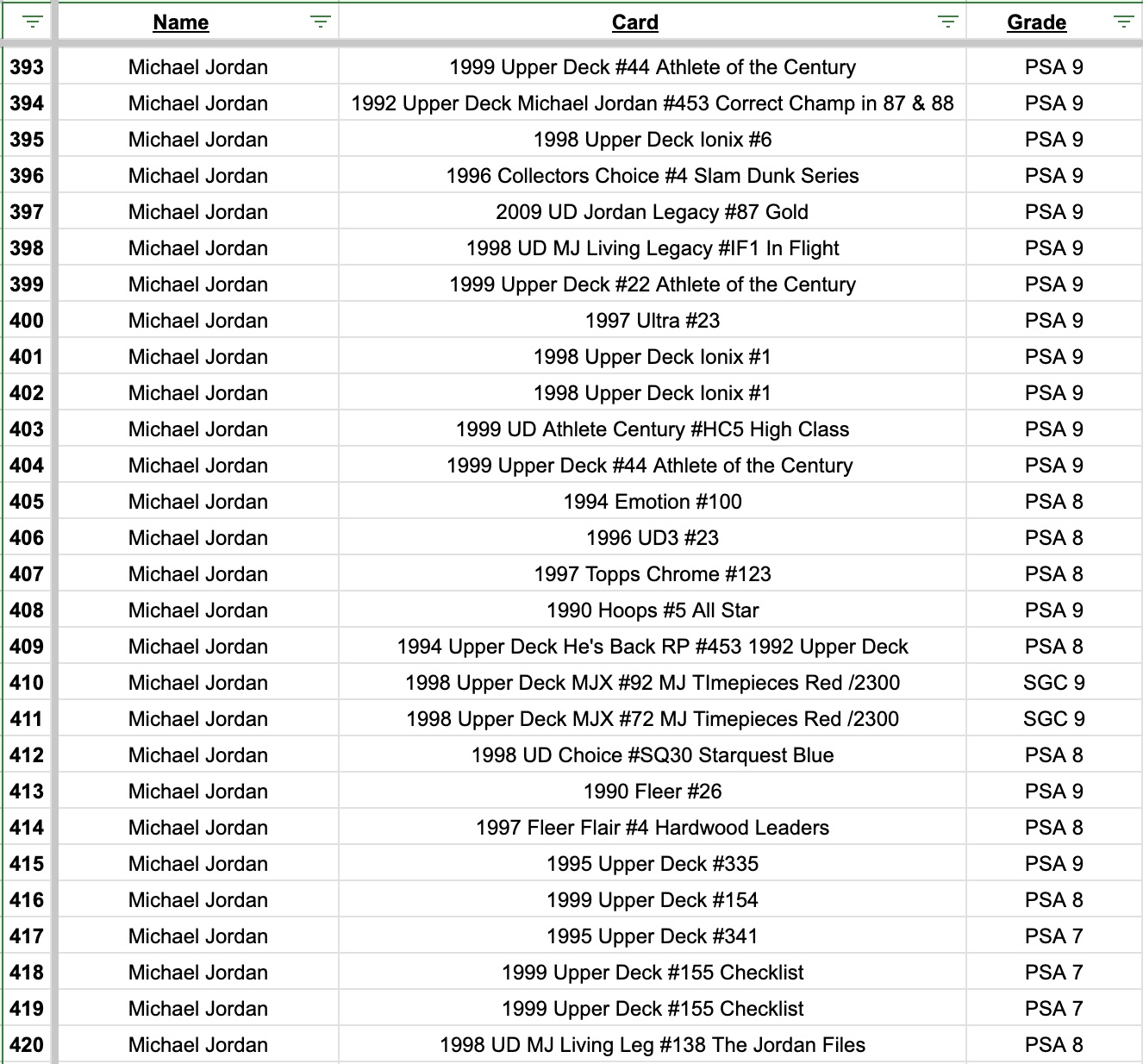 |  | Name | Card | Grade |
|---|---|---|---|
| 393 | Michael Jordan | 1999 Upper Deck #44 Athlete of the Century | PSA 9 |
| 394 | Michael Jordan | 1992 Upper Deck Michael Jordan #453 Correct Champ in 87 & 88 | PSA 9 |
| 395 | Michael Jordan | 1998 Upper Deck Ionix #6 | PSA 9 |
| 396 | Michael Jordan | 1996 Collectors Choice #4 Slam Dunk Series | PSA 9 |
| 397 | Michael Jordan | 2009 UD Jordan Legacy #87 Gold | PSA 9 |
| 398 | Michael Jordan | 1998 UD MJ Living Legacy #IF1 In Flight | PSA 9 |
| 399 | Michael Jordan | 1999 Upper Deck #22 Athlete of the Century | PSA 9 |
| 400 | Michael Jordan | 1997 Ultra #23 | PSA 9 |
| 401 | Michael Jordan | 1998 Upper Deck Ionix #1 | PSA 9 |
| 402 | Michael Jordan | 1998 Upper Deck Ionix #1 | PSA 9 |
| 403 | Michael Jordan | 1999 UD Athlete Century #HC5 High Class | PSA 9 |
| 404 | Michael Jordan | 1999 Upper Deck #44 Athlete of the Century | PSA 9 |
| 405 | Michael Jordan | 1994 Emotion #100 | PSA 8 |
| 406 | Michael Jordan | 1996 UD3 #23 | PSA 8 |
| 407 | Michael Jordan | 1997 Topps Chrome #123 | PSA 8 |
| 408 | Michael Jordan | 1990 Hoops #5 All Star | PSA 9 |
| 409 | Michael Jordan | 1994 Upper Deck He's Back RP #453 1992 Upper Deck | PSA 8 |
| 410 | Michael Jordan | 1998 Upper Deck MJX #92 MJ TImepieces Red /2300 | SGC 9 |
| 411 | Michael Jordan | 1998 Upper Deck MJX #72 MJ Timepieces Red /2300 | SGC 9 |
| 412 | Michael Jordan | 1998 UD Choice #SQ30 Starquest Blue | PSA 8 |
| 413 | Michael Jordan | 1990 Fleer #26 | PSA 9 |
| 414 | Michael Jordan | 1997 Fleer Flair #4 Hardwood Leaders | PSA 8 |
| 415 | Michael Jordan | 1995 Upper Deck #335 | PSA 9 |
| 416 | Michael Jordan | 1999 Upper Deck #154 | PSA 8 |
| 417 | Michael Jordan | 1995 Upper Deck #341 | PSA 7 |
| 418 | Michael Jordan | 1999 Upper Deck #155 Checklist | PSA 7 |
| 419 | Michael Jordan | 1999 Upper Deck #155 Checklist | PSA 7 |
| 420 | Michael Jordan | 1998 UD MJ Living Leg #138 The Jordan Files | PSA 8 |